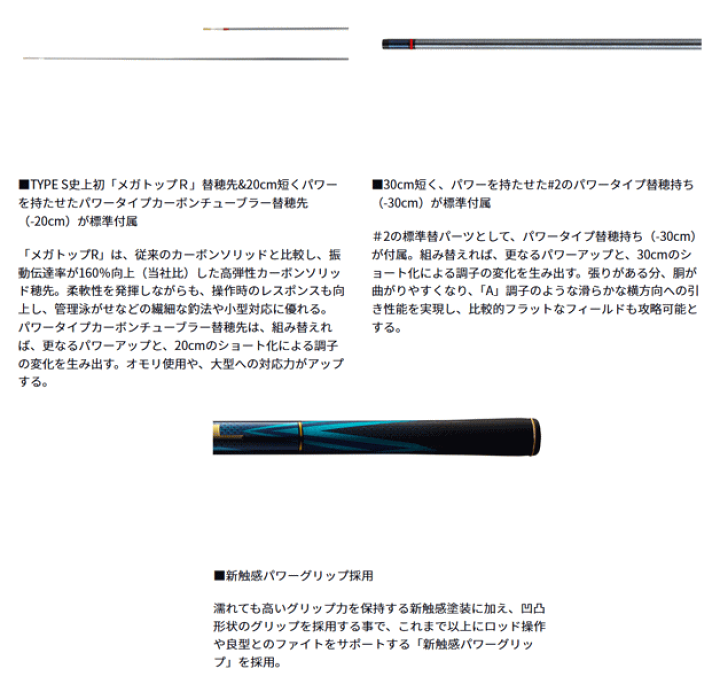 ■TYPE S史上初「メガトップR」替穂先&20cm短くパワーを持たせたパワータイプカーボンチューブラー替穂先（-20cm）が標準付属

「メガトップR」は、従来のカーボンソリッドと比較し、振動伝達率が160%向上（当社比）した高弾性カーボンソリッド穂先。柔軟性を発揮しながらも、操作時のレスポンスも向上し、管理泳がせなどの繊細な釣法や小型対応に優れる。パワータイプカーボンチューブラー替穂先は、組み替えれば、更なるパワーアップと、20cmのショート化による調子の変化を生み出す。オモリ使用や、大型への対応力がアップする。

■30cm短く、パワーを持たせた#2のパワータイプ替穂持ち（-30cm）が標準付属

＃2の標準替パーツとして、パワータイプ替穂持ち（-30cm）が付属。組み替えれば、更なるパワーアップと、30cmのショート化による調子の変化を生み出す。張りがある分、胴が曲がりやすくなり、「A」調子のような滑らかな横方向への引き性能を実現し、比較的フラットなフィールドも攻略可能とする。

■新触感パワーグリップ採用

濡れても高いグリップ力を保持する新触感塗装に加え、凹凸形状のグリップを採用する事で、これまで以上にロッド操作や良型とのファイトをサポートする「新触感パワーグリップ」を採用。